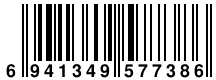 6 941349 577386